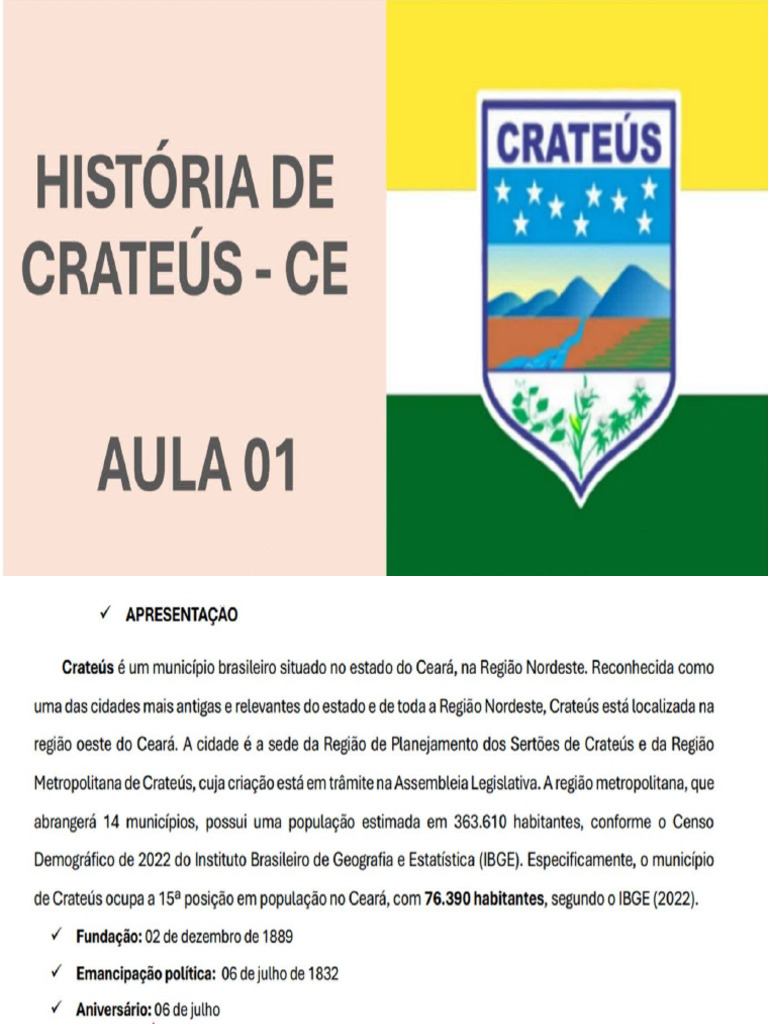 HISTÓRIA DE CRATEÚS - CE

AULA 01

CRATEÚS

✓ APRESENTAÇAO

Crateús é um município brasileiro situado no estado do Ceará, na Região Nordeste. Reconhecida como uma das cidades mais antigas e relevantes do estado e de toda a Região Nordeste, Crateús está localizada na região oeste do Ceará. A cidade é a sede da Região de Planejamento dos Sertões de Crateús e da Região Metropolitana de Crateús, cuja criação está em trâmite na Assembleia Legislativa. A região metropolitana, que abrangerá 14 municípios, possui uma população estimada em 363.610 habitantes, conforme o Censo Demográfico de 2022 do Instituto Brasileiro de Geografia e Estatística (IBGE). Especificamente, o município de Crateús ocupa a 15ª posição em população no Ceará, com 76.390 habitantes, segundo o IBGE (2022).

✓ Fundação: 02 de dezembro de 1889

✓ Emancipação política: 06 de julho de 1832

✓ Aniversário: 06 de julho